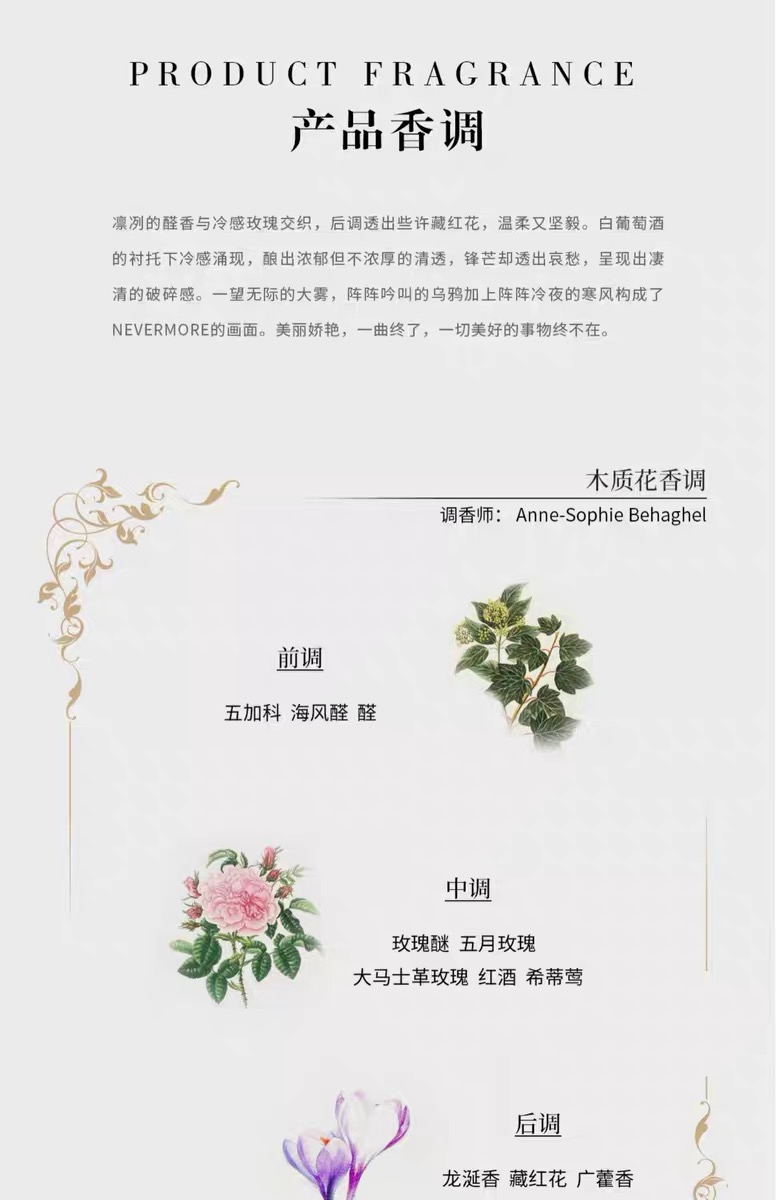 PRODUCT FRAGRANCE
产品香调

凛冽的醛香与冷感玫瑰交织，后调透出些许藏红花，温柔又坚毅。白葡萄酒的衬托下冷感涌现，酿出浓郁但不浓厚的清透，锋芒却透出哀愁，呈现出凄清的破碎感。一望无际的大雾，阵阵吟叫的乌鸦加上阵阵冷夜的寒风构成了NEVERMORE的画面。美丽娇艳，一曲终了，一切美好的事物终不在。

木质花香调
调香师：Anne-Sophie Behaghel

前调
五加科 海风醛 醛

中调
玫瑰醚 五月玫瑰
大马士革玫瑰 红酒 希蒂莺

后调
龙涎香 藏红花 广藿香